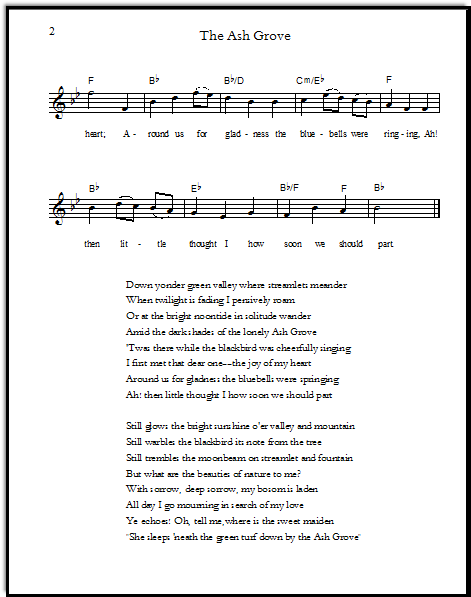 2

The Ash Grove

F B♭ B♭/D Cm/E♭ F

heart; A - round us for glad - ness the blue - bells were ring - ing, Ah!

B♭ E♭ B♭/F F B♭

then lit - tle thought I how soon we should part

Down yonder green valley where streamlets meander
When twilight is fading I pensively roam
Or at the bright noontide in solitude wander
Amid the dark shades of the lonely Ash Grove
'Twas there while the blackbird was cheerfully singing
I first met that dear one--the joy of my heart
Around us for gladness the bluebells were springing
Ah! then little thought I how soon we should part

Still glows the bright sunshine o'er valley and mountain
Still warbles the blackbird its note from the tree
Still trembles the moonbeam on streamlet and fountain
But what are the beauties of nature to me?
With sorrow, deep sorrow, my bosom is laden
All day I go mourning in search of my love
Ye echoes! Oh, tell me, where is the sweet maiden
"She sleeps 'neath the green turf down by the Ash Grove"